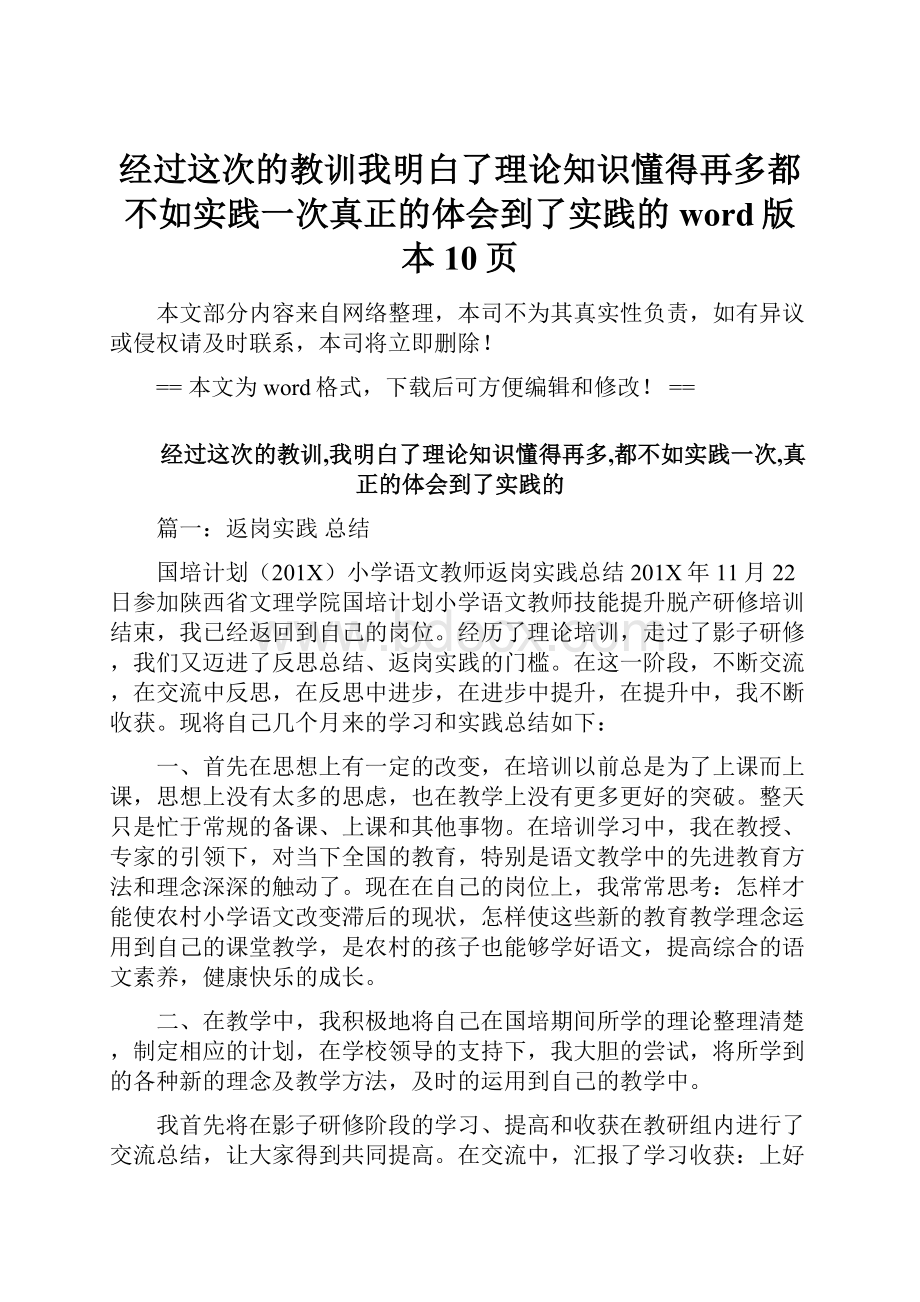 经过这次的教训我明白了理论知识懂得再多都不如实践一次真正的体会到了实践的 word 版本 10 页

本文部分内容来自网络整理，本司不为其真实性负责，如有异议或侵权请及时联系，本司将立即删除！

== 本文为 word 格式，下载后可方便编辑和修改！ ==

经过这次的教训,我明白了理论知识懂得再多,都不如实践一次,真正的体会到了实践的

篇一：返岗实践 总结

国培计划（201X）小学语文教师返岗实践总结 201X 年 11 月 22 日参加陕西省文理学院国培计划小学语文教师技能提升脱产研修培训结束，我已经返回到自己的岗位。经历了理论培训，走过了影子研修，我们又迈进了反思总结、返岗实践的门槛。在这一阶段，不断交流，在交流中反思，在反思中进步，在进步中提升，在提升中，我不断收获。现将自己几个月来的学习和实践总结如下：

一、首先在思想上有一定的改变，在培训以前总是为了上课而上课，思想上没有太多的思虑，也在教学上没有更多更好的突破。整天只是忙于常规的备课、上课和其他事物。在培训学习中，我在教授、专家的引领下，对当下全国的教育，特别是语文教学中的先进教育方法和理念深深的触动了。现在在自己的岗位上，我常常思考：怎样才能使农村小学语文改变滞后的现状，怎样使这些新的教育教学理念运用到自己的课堂教学，是农村的孩子也能够学好语文，提高综合的语文素养，健康快乐的成长。

二、在教学中，我积极地将自己在国培期间所学的理论整理清楚，制定相应的计划，在学校领导的支持下，我大胆的尝试，将所学到的各种新的理念及教学方法，及时的运用到自己的教学中。

我首先将在影子研修阶段的学习、提高和收获在教研组内进行了交流总结，让大家得到共同提高。在交流中，汇报了学习收获：上好